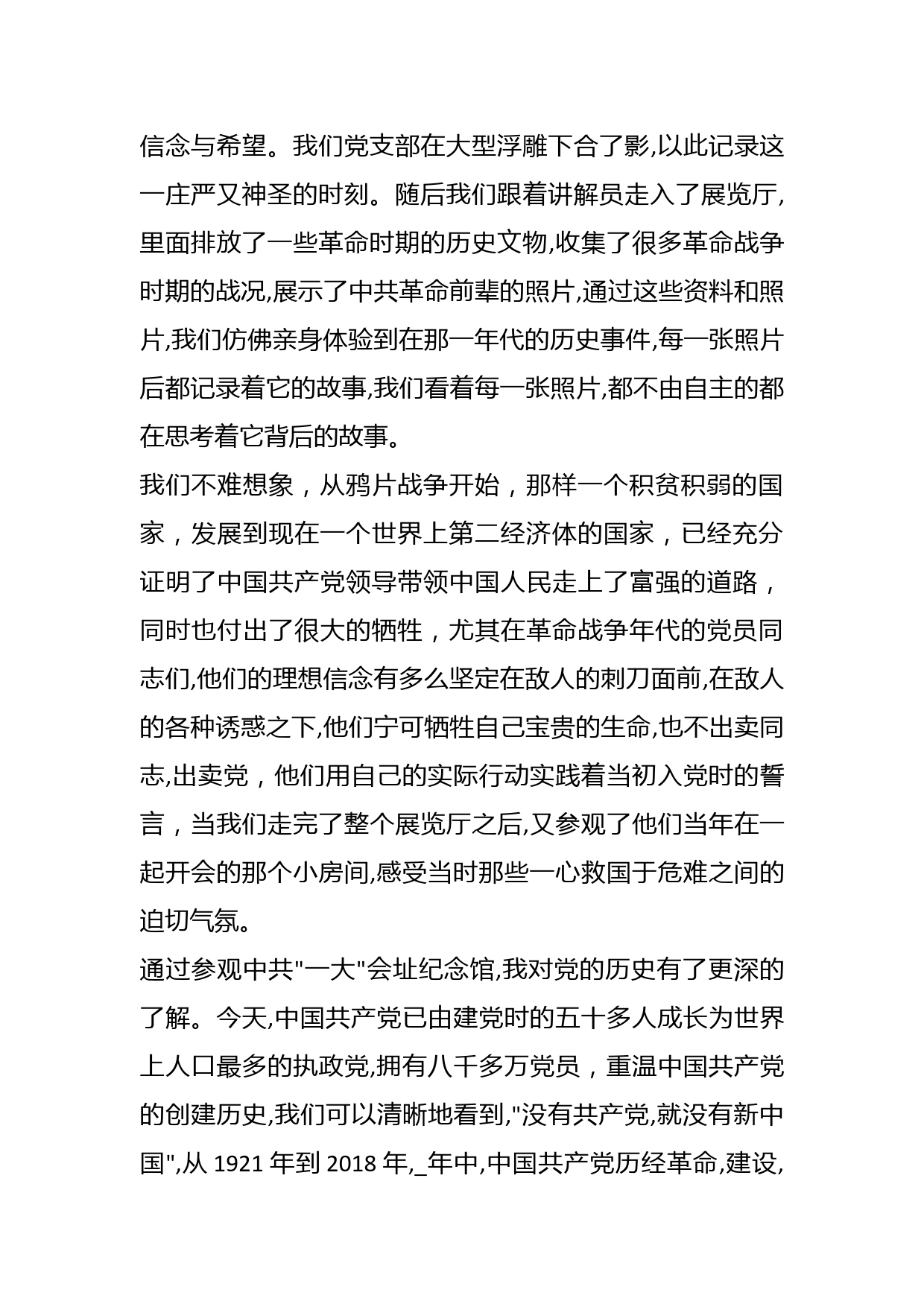 信念与希望。我们党支部在大型浮雕下合了影,以此记录这一庄严又神圣的时刻。随后我们跟着讲解员走入了展览厅,里面排放了一些革命时期的历史文物,收集了很多革命战争时期的战况,展示了中共革命前辈的照片,通过这些资料和照片,我们仿佛亲身体验到在那一年代的历史事件,每一张照片后都记录着它的故事,我们看着每一张照片,都不由自主的都在思考着它背后的故事。

我们不难想象，从鸦片战争开始，那样一个积贫积弱的国家，发展到现在一个世界上第二经济体的国家，已经充分证明了中国共产党领导带领中国人民走上了富强的道路，同时也付出了很大的牺牲，尤其在革命战争年代的党员同志们,他们的理想信念有多么坚定在敌人的刺刀面前,在敌人的各种诱惑之下,他们宁可牺牲自己宝贵的生命,也不出卖同志,出卖党，他们用自己的实际行动实践着当初入党时的誓言，当我们走完了整个展览厅之后,又参观了他们当年在一起开会的那个小房间,感受当时那些一心救国于危难之间的迫切气氛。

通过参观中共"一大"会址纪念馆,我对党的历史有了更深的了解。今天,中国共产党已由建党时的五十多人成长为世界上人口最多的执政党,拥有八千多万党员，重温中国共产党的创建历史,我们可以清晰地看到,"没有共产党,就没有新中国",从 1921 年到 2018 年,_年中,中国共产党历经革命,建设,